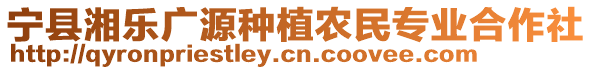 宁县湘乐广源种植农民专业合作社
http://qyronpriestley.cn.coovee.com